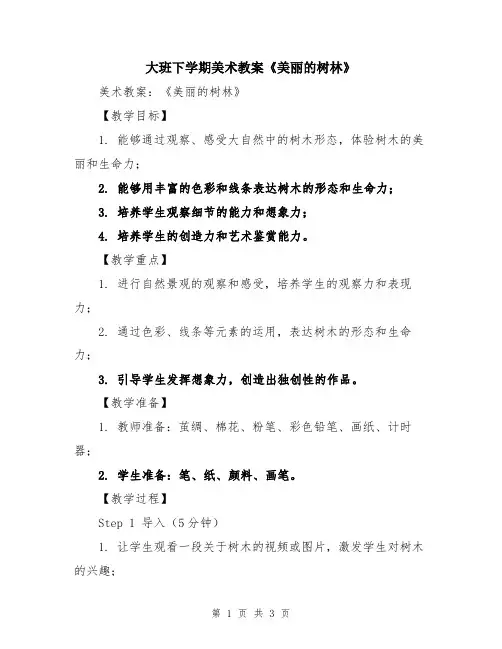 大班下学期美术教案《美丽的树林》

美术教案：《美丽的树林》

【教学目标】

1. 能够通过观察、感受大自然中的树木形态，体验树木的美丽和生命力；

2. 能够用丰富的色彩和线条表达树木的形态和生命力；

3. 培养学生观察细节的能力和想象力；

4. 培养学生的创造力和艺术鉴赏能力。

【教学重点】

1. 进行自然景观的观察和感受，培养学生的观察力和表现力；

2. 通过色彩、线条等元素的运用，表达树木的形态和生命力；

3. 引导学生发挥想象力，创造出独创性的作品。

【教学准备】

1. 教师准备：茧绸、棉花、粉笔、彩色铅笔、画纸、计时器；

2. 学生准备：笔、纸、颜料、画笔。

【教学过程】

Step 1 导入（5分钟）

1. 让学生观看一段关于树木的视频或图片，激发学生对树木的兴趣；

第 1 页 共 3 页